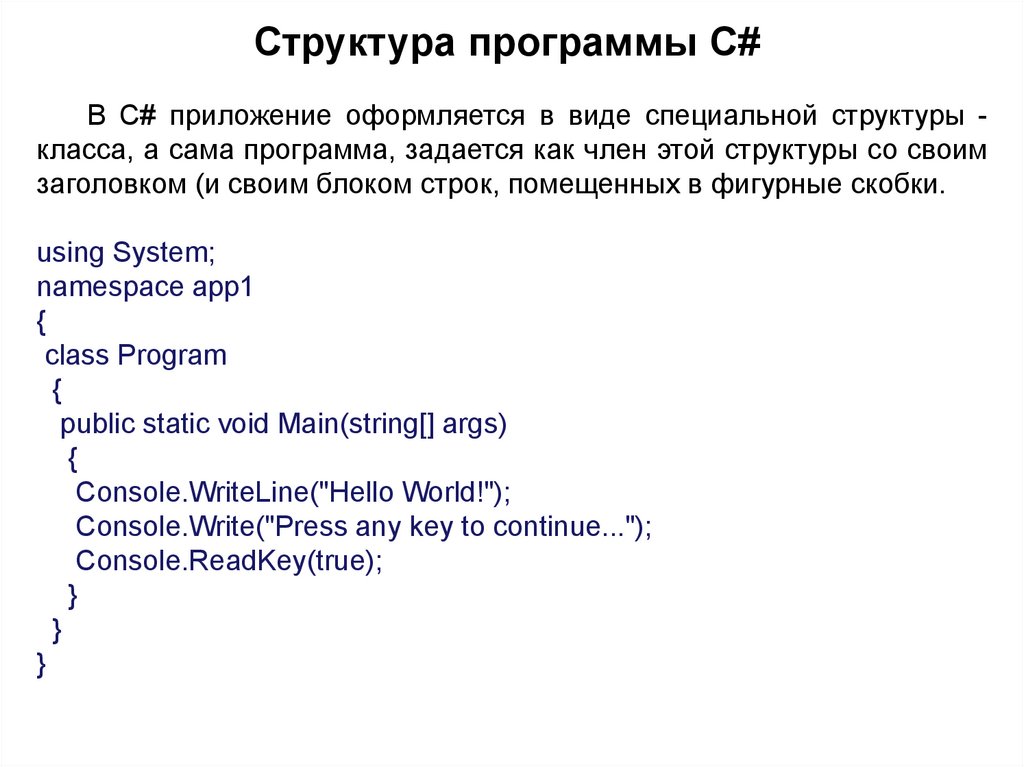 Структура программы C#

В C# приложение оформляется в виде специальной структуры - класса, а сама программа, задается как член этой структуры со своим заголовком (и своим блоком строк, помещенных в фигурные скобки.

using System;
namespace app1
{
 class Program
  {
   public static void Main(string[] args)
    {
     Console.WriteLine("Hello World!");
     Console.Write("Press any key to continue...");
     Console.ReadKey(true);
    }
  }
}